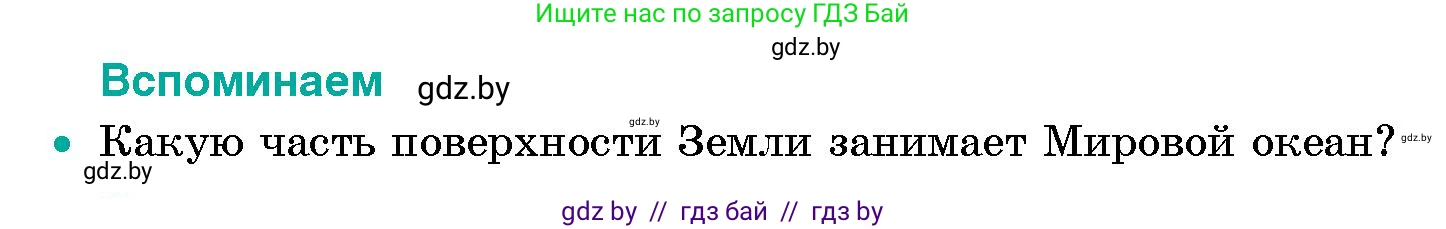 Ищите нас по запросу ГДЗ Бай

gdz.by

Вспоминаем gdz.by

gdz.by

• Какую часть поверхности Земли занимает Мировой океан? gdz.by

gdz.by

gdz by // гдз бай // гдз by